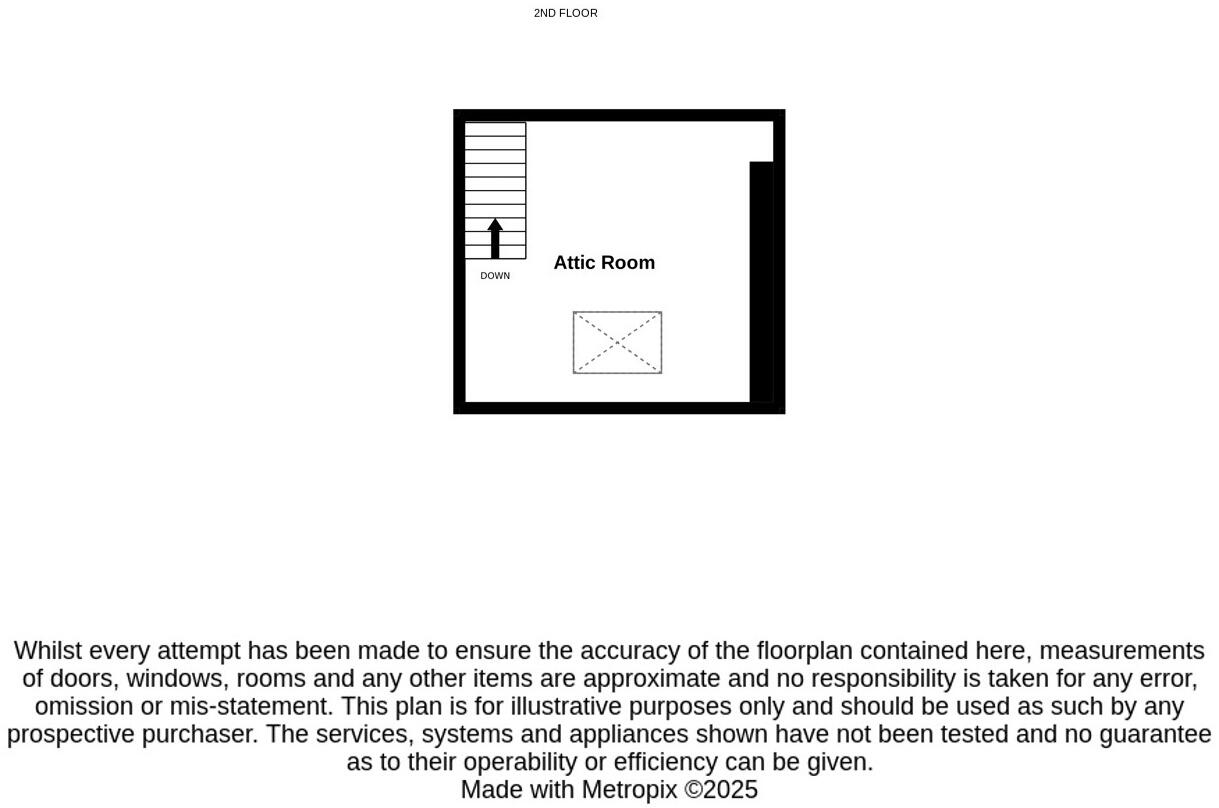 2ND FLOOR

DOWN

Attic Room

Whilst every attempt has been made to ensure the accuracy of the floorplan contained here, measurements of doors, windows, rooms and any other items are approximate and no responsibility is taken for any error, omission or mis-statement. This plan is for illustrative purposes only and should be used as such by any prospective purchaser. The services, systems and appliances shown have not been tested and no guarantee as to their operability or efficiency can be given.
Made with Metropix ©2025